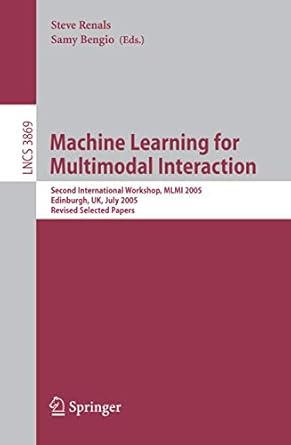 Steve Renals
Samy Bengio (Eds.)

LNCS 3869

Machine Learning for Multimodal Interaction

Second International Workshop, MLMI 2005
Edinburgh, UK, July 2005
Revised Selected Papers

Springer